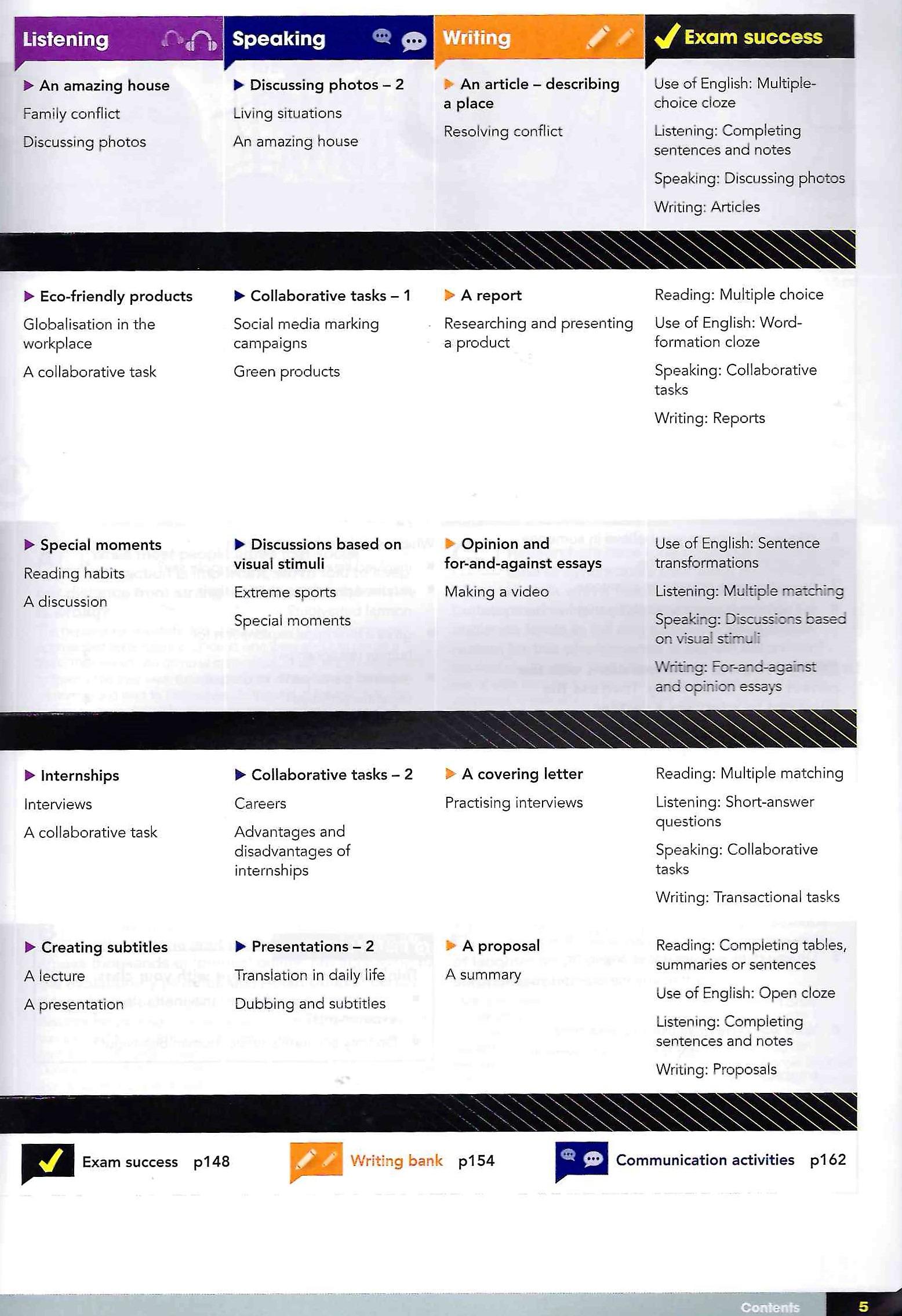 | Listening | Speaking | Writing | Exam success |
|---|---|---|---|
| An amazing house<br>Family conflict<br>Discussing photos | Discussing photos – 2<br>Living situations<br>An amazing house | An article – describing a place<br>Resolving conflict | Use of English: Multiple-choice cloze<br>Listening: Completing sentences and notes<br>Speaking: Discussing photos<br>Writing: Articles |
| Eco-friendly products<br>Globalisation in the workplace<br>A collaborative task | Collaborative tasks – 1<br>Social media marking campaigns<br>Green products | A report<br>Researching and presenting a product | Reading: Multiple choice<br>Use of English: Word-formation cloze<br>Speaking: Collaborative tasks<br>Writing: Reports |
| Special moments<br>Reading habits<br>A discussion | Discussions based on visual stimuli<br>Extreme sports<br>Special moments | Opinion and for-and-against essays<br>Making a video | Use of English: Sentence transformations<br>Listening: Multiple matching<br>Speaking: Discussions based on visual stimuli<br>Writing: For-and-against and opinion essays |
| Internships<br>Interviews<br>A collaborative task | Collaborative tasks – 2<br>Careers<br>Advantages and disadvantages of internships | A covering letter<br>Practising interviews | Reading: Multiple matching<br>Listening: Short-answer questions<br>Speaking: Collaborative tasks<br>Writing: Transactional tasks |
| Creating subtitles<br>A lecture<br>A presentation | Presentations – 2<br>Translation in daily life<br>Dubbing and subtitles | A proposal<br>A summary | Reading: Completing tables, summaries or sentences<br>Use of English: Open cloze<br>Listening: Completing sentences and notes<br>Writing: Proposals |

Exam success p148 Writing bank p154 Communication activities p162

Contents 5